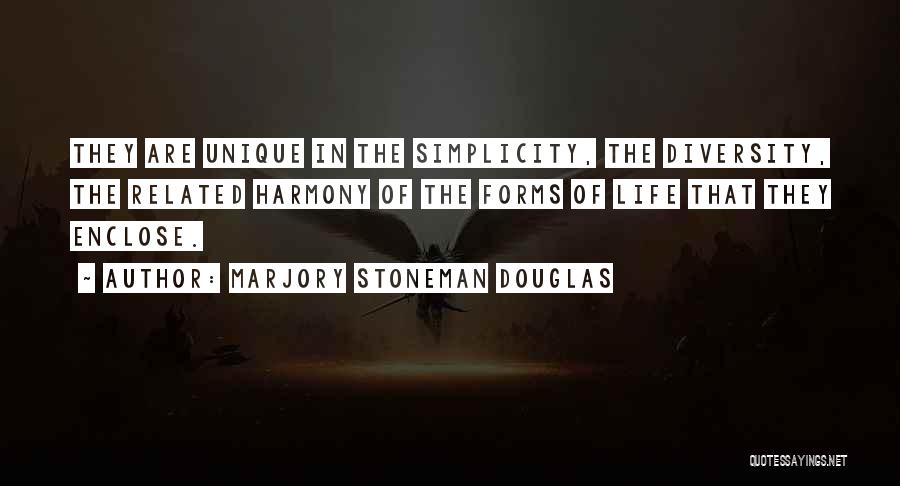 THEY ARE UNIQUE IN THE SIMPLICITY, THE DIVERSITY, THE RELATED HARMONY OF THE FORMS OF LIFE THAT THEY ENCLOSE.

~ AUTHOR: MARJORY STONEMAN DOUGLAS

QUOTESSAYINGS.NET